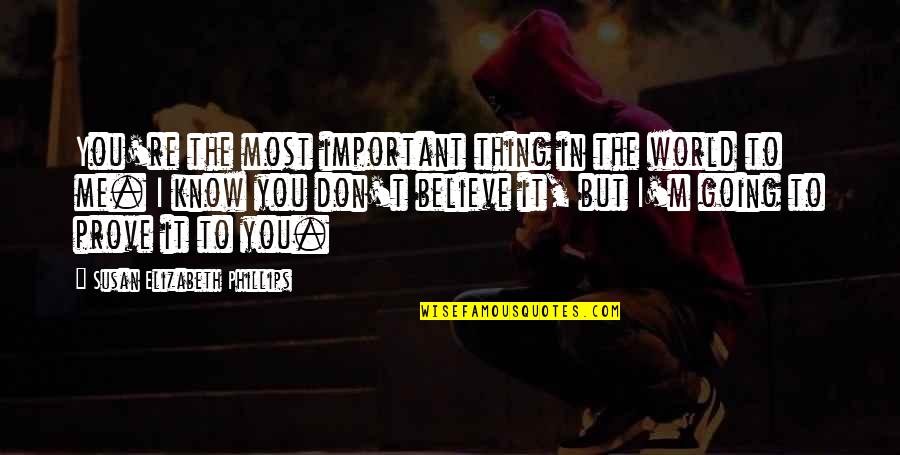 You're the most important thing in the world to me. I know you don't believe it, but I'm going to prove it to you.

Susan Elizabeth Phillips

WISEFAMOUSQUOTES.COM